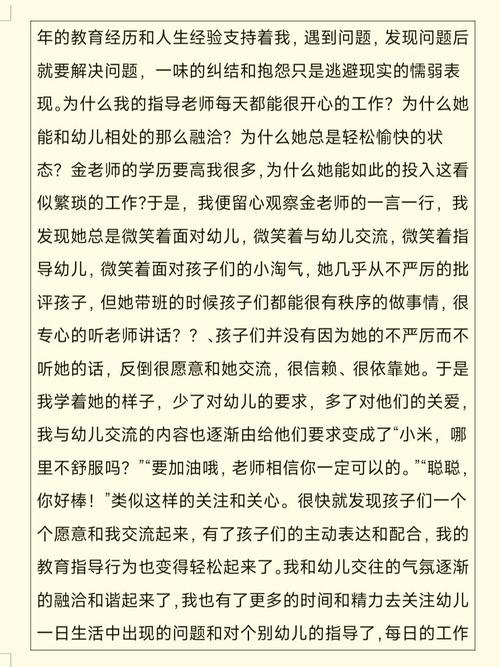 年的教育经历和人生经验支持着我，遇到问题，发现问题后就要解决问题，一味的纠结和抱怨只是逃避现实的懦弱表现。为什么我的指导老师每天都能很开心的工作？为什么她能和幼儿相处的那么融洽？为什么她总是轻松愉快的状态？金老师的学历要高我很多，为什么她能如此的投入这看似繁琐的工作?于是，我便留心观察金老师的一言一行，我发现她总是微笑着面对幼儿，微笑着与幼儿交流，微笑着指导幼儿，微笑着面对孩子们的小淘气，她几乎从不严厉的批评孩子，但她带班的时候孩子们都能很有秩序的做事情，很专心的听老师讲话？？、孩子们并没有因为她的不严厉而不听她的话，反倒很愿意和她交流，很信赖、很依靠她。于是我学着她的样子，少了对幼儿的要求，多了对他们的关爱，我与幼儿交流的内容也逐渐由给他们要求变成了“小米，哪里不舒服吗？”“要加油哦，老师相信你一定可以的。”“聪聪，你好棒！”类似这样的关注和关心。很快就发现孩子们一个个愿意和我交流起来，有了孩子们的主动表达和配合，我的教育指导行为也变得轻松起来了。我和幼儿交往的气氛逐渐的融洽和谐起来了，我也有了更多的时间和精力去关注幼儿一日生活中出现的问题和对个别幼儿的指导了，每日的工作